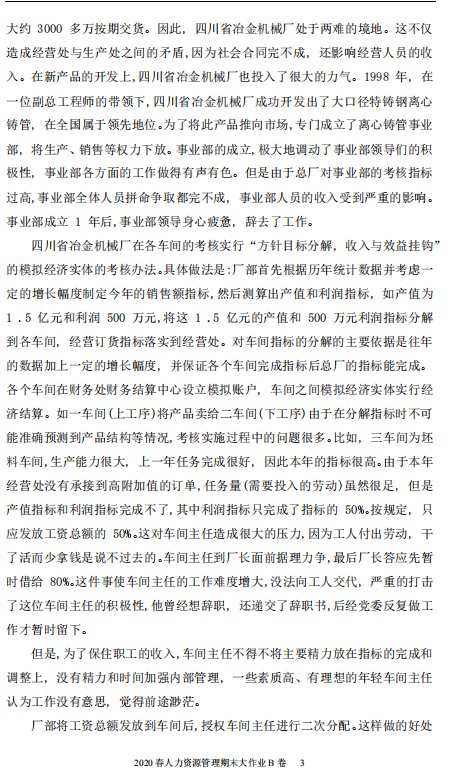 大约 3000 多万按期交货。因此，四川省冶金机械厂处于两难的境地。这不仅造成经营处与生产处之间的矛盾，因为社会合同完不成，还影响经营人员的收入。在新产品的开发上，四川省冶金机械厂也投入了很大的力气。1998 年，在一位副总工程师的带领下，四川省冶金机械厂成功开发出了大口径特铸钢离心铸管，在全国属于领先地位。为了将此产品推向市场，专门成立了离心铸管事业部，将生产、销售等权力下放。事业部的成立，极大地调动了事业部领导们的积极性，事业部各方面的工作做得有声有色。但是由于总厂对事业部的考核指标过高，事业部全体人员拼命争取都完不成，事业部人员的收入受到严重的影响。事业部成立 1 年后，事业部领导身心疲惫，辞去了工作。

四川省冶金机械厂在各车间的考核实行“方针目标分解，收入与效益挂钩”的模拟经济实体的考核办法。具体做法是：厂部首先根据历年统计数据并考虑一定的增长幅度制定今年的销售额指标，然后测算出产值和利润指标，如产值为 1.5 亿元和利润 500 万元，将这 1.5 亿元的产值和 500 万元利润指标分解到各车间，经营订货指标落实到经营处。对车间指标的分解的主要依据是往年的数据加上一定的增长幅度，并保证各个车间完成指标后总厂的指标能完成。各个车间在财务处财务结算中心设立模拟账户，车间之间模拟经济实体实行经济结算。如一车间(上工序)将产品卖给二车间(下工序)由于在分解指标时不可能准确预测到产品结构等情况，考核实施过程中的问题很多。比如，三车间为坯料车间，生产能力很大，上一年任务完成很好，因此本年的指标很高。由于本年经营处没有承接到高附加值的订单，任务量(需要投入的劳动)虽然很足，但是产值指标和利润指标完成不了，其中利润指标只完成了指标的 50%。按规定，只应发放工资总额的 50%。这对车间主任造成很大的压力，因为工人付出劳动，干了活而少拿钱是说不过去的。车间主任到厂长面前据理力争，最后厂长答应先暂时借给 80%。这件事使车间主任的工作难度增大，没法向工人交代，严重的打击了这位车间主任的积极性，他曾经想辞职，还递交了辞职书，后经党委反复做工作才暂时留下。

但是，为了保住职工的收入，车间主任不得不将主要精力放在指标的完成和调整上，没有精力和时间加强内部管理，一些素质高、有理想的年轻车间主任认为工作没有意思，觉得前途渺茫。

厂部将工资总额发放到车间后，授权车间主任进行二次分配。这样做的好处

2020 春人力资源管理期末大作业 B 卷　3